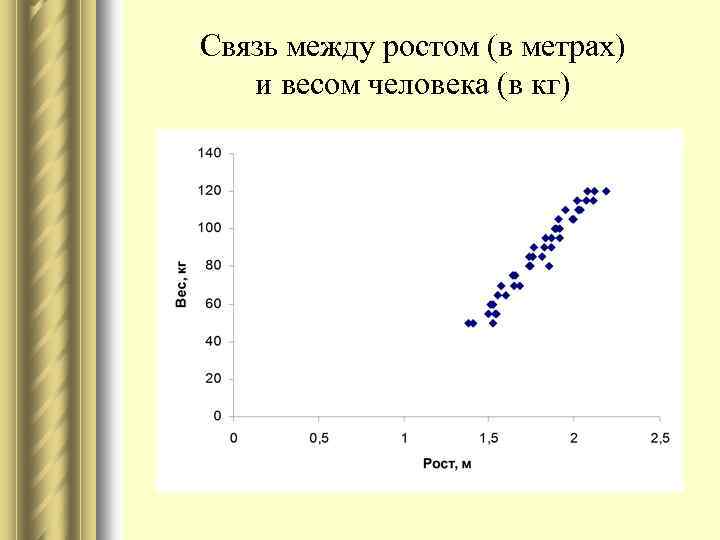 Связь между ростом (в метрах) и весом человека (в кг)

140
120
100
80
60
40
20
0

Вес, кг

0
0,5
1
1,5
2
2,5

Рост, м